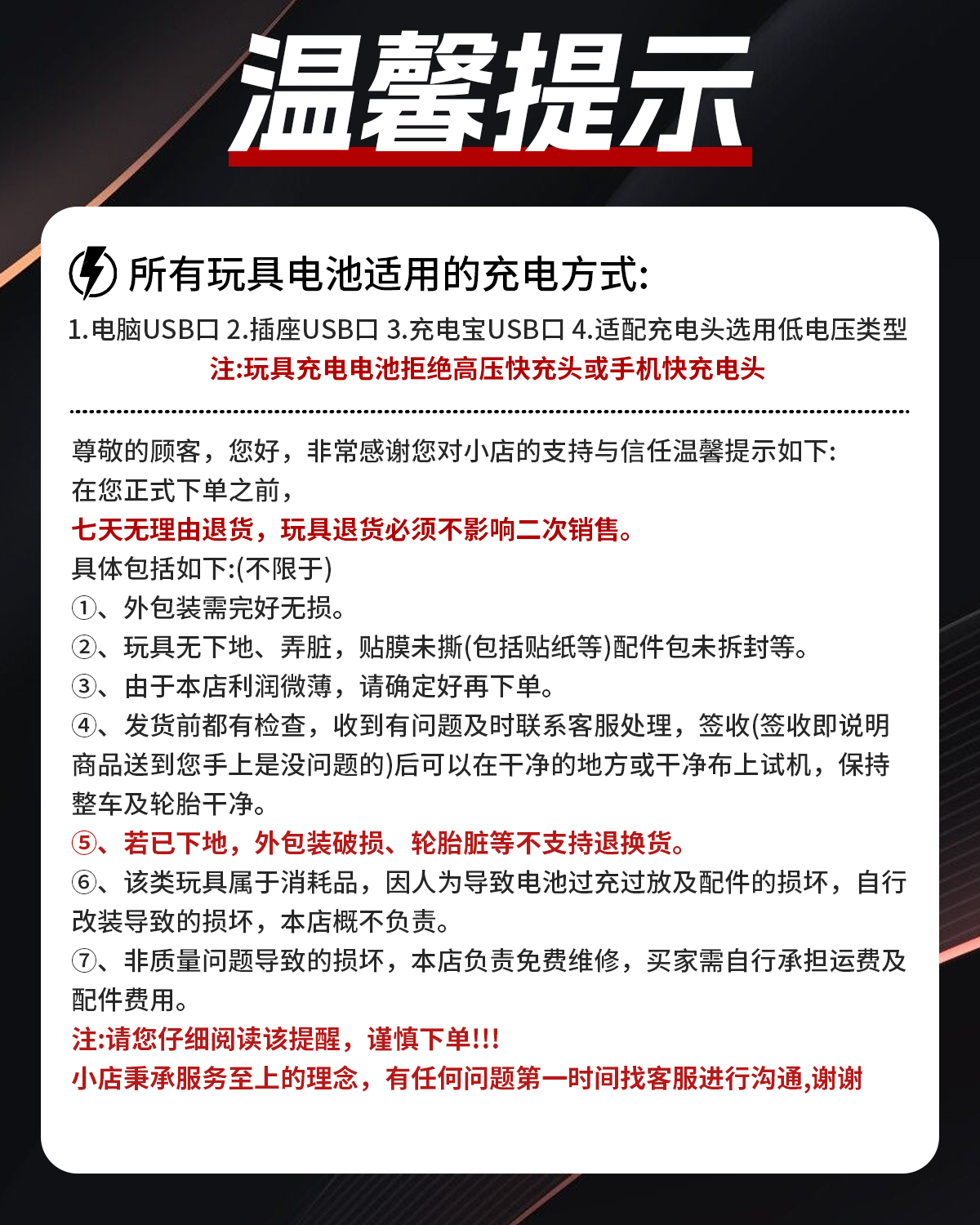 温馨提示

所有玩具电池适用的充电方式:

1.电脑USB口 2.插座USB口 3.充电宝USB口 4.适配充电头选用低电压类型

注:玩具充电电池拒绝高压快充头或手机快充电头

尊敬的顾客，您好，非常感谢您对小店的支持与信任温馨提示如下:
在您正式下单之前，
七天无理由退货，玩具退货必须不影响二次销售。
具体包括如下:(不限于)
①、外包装需完好无损。
②、玩具无下地、弄脏，贴膜未撕(包括贴纸等)配件包未拆封等。
③、由于本店利润微薄，请确定好再下单。
④、发货前都有检查，收到有问题及时联系客服处理，签收(签收即说明商品送到您手上是没问题的)后可以在干净的地方或干净布上试机，保持整车及轮胎干净。
⑤、若已下地，外包装破损、轮胎脏等不支持退换货。
⑥、该类玩具属于消耗品，因人为导致电池过充过放及配件的损坏，自行改装导致的损坏，本店概不负责。
⑦、非质量问题导致的损坏，本店负责免费维修，买家需自行承担运费及配件费用。
注:请您仔细阅读该提醒，谨慎下单!!!
小店秉承服务至上的理念，有任何问题第一时间找客服进行沟通,谢谢